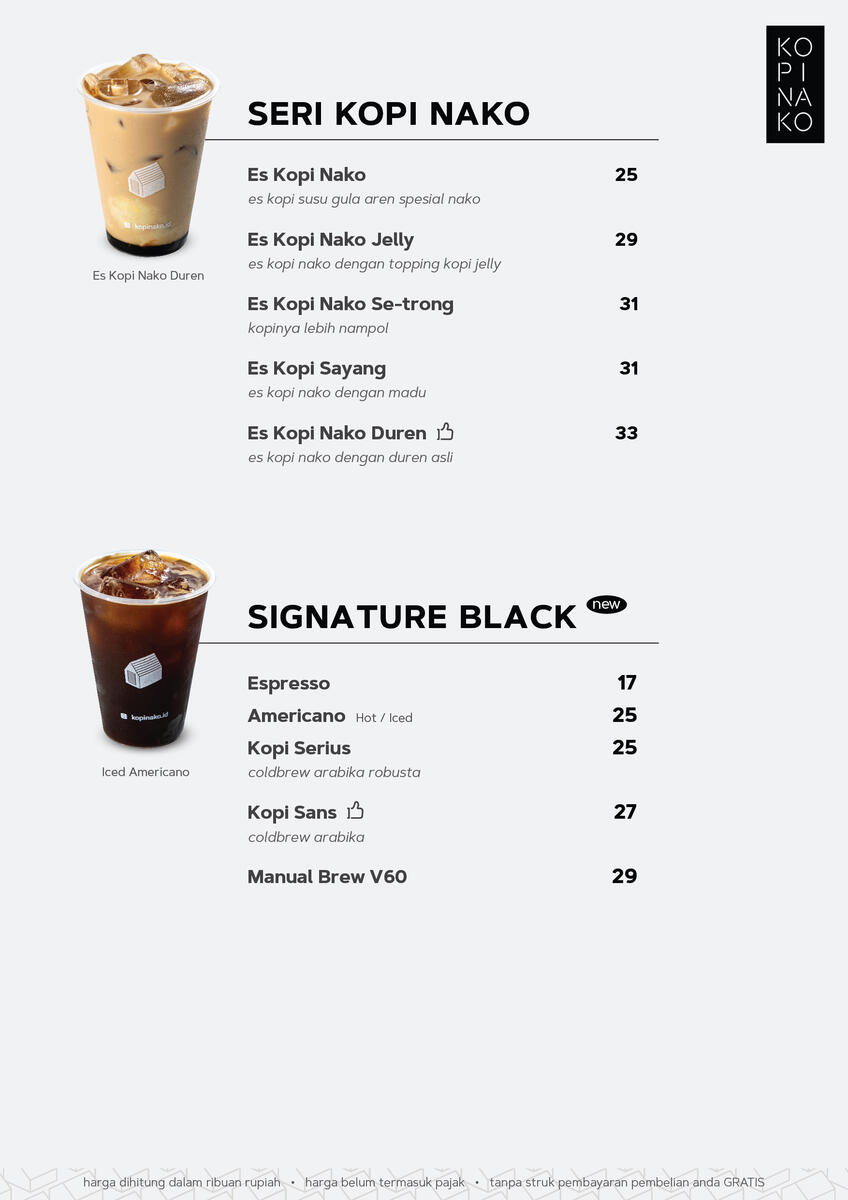 KO
PI
NA
KO

kopinako.id

Es Kopi Nako Duren

SERI KOPI NAKO

Es Kopi Nako 25
es kopi susu gula aren spesial nako

Es Kopi Nako Jelly 29
es kopi nako dengan topping kopi jelly

Es Kopi Nako Se-trong 31
kopinya lebih nampol

Es Kopi Sayang 31
es kopi nako dengan madu

Es Kopi Nako Duren 33
es kopi nako dengan duren asli

kopinako.id

Iced Americano

SIGNATURE BLACK new

Espresso 17

Americano Hot / Iced 25

Kopi Serius 25
coldbrew arabika robusta

Kopi Sans 27
coldbrew arabika

Manual Brew V60 29

harga dihitung dalam ribuan rupiah • harga belum termasuk pajak • tanpa struk pembayaran pembelian anda GRATIS